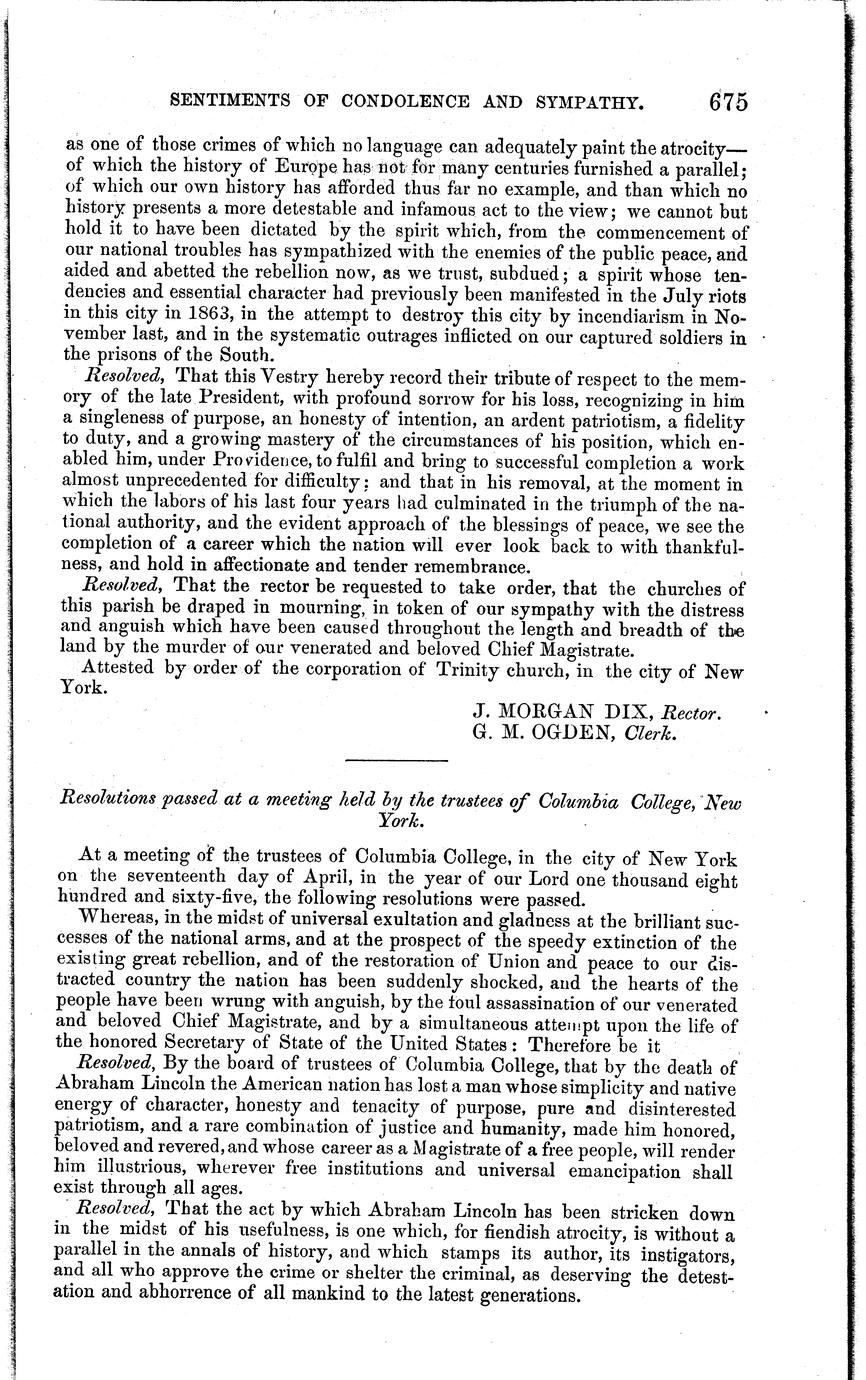 SENTIMENTS OF CONDOLENCE AND SYMPATHY. 675

as one of those crimes of which no language can adequately paint the atrocity—of which the history of Europe has not for many centuries furnished a parallel; of which our own history has afforded thus far no example, and than which no history presents a more detestable and infamous act to the view; we cannot but hold it to have been dictated by the spirit which, from the commencement of our national troubles has sympathized with the enemies of the public peace, and aided and abetted the rebellion now, as we trust, subdued; a spirit whose tendencies and essential character had previously been manifested in the July riots in this city in 1863, in the attempt to destroy this city by incendiarism in November last, and in the systematic outrages inflicted on our captured soldiers in the prisons of the South.

Resolved, That this Vestry hereby record their tribute of respect to the memory of the late President, with profound sorrow for his loss, recognizing in him a singleness of purpose, an honesty of intention, an ardent patriotism, a fidelity to duty, and a growing mastery of the circumstances of his position, which enabled him, under Providence, to fulfil and bring to successful completion a work almost unprecedented for difficulty; and that in his removal, at the moment in which the labors of his last four years had culminated in the triumph of the national authority, and the evident approach of the blessings of peace, we see the completion of a career which the nation will ever look back to with thankfulness, and hold in affectionate and tender remembrance.

Resolved, That the rector be requested to take order, that the churches of this parish be draped in mourning, in token of our sympathy with the distress and anguish which have been caused throughout the length and breadth of the land by the murder of our venerated and beloved Chief Magistrate.

Attested by order of the corporation of Trinity church, in the city of New York.

J. MORGAN DIX, Rector.
G. M. OGDEN, Clerk.

Resolutions passed at a meeting held by the trustees of Columbia College, New York.

At a meeting of the trustees of Columbia College, in the city of New York on the seventeenth day of April, in the year of our Lord one thousand eight hundred and sixty-five, the following resolutions were passed.

Whereas, in the midst of universal exultation and gladness at the brilliant successes of the national arms, and at the prospect of the speedy extinction of the existing great rebellion, and of the restoration of Union and peace to our distracted country the nation has been suddenly shocked, and the hearts of the people have been wrung with anguish, by the foul assassination of our venerated and beloved Chief Magistrate, and by a simultaneous attempt upon the life of the honored Secretary of State of the United States: Therefore be it

Resolved, By the board of trustees of Columbia College, that by the death of Abraham Lincoln the American nation has lost a man whose simplicity and native energy of character, honesty and tenacity of purpose, pure and disinterested patriotism, and a rare combination of justice and humanity, made him honored, beloved and revered, and whose career as a Magistrate of a free people, will render him illustrious, wherever free institutions and universal emancipation shall exist through all ages.

Resolved, That the act by which Abraham Lincoln has been stricken down in the midst of his usefulness, is one which, for fiendish atrocity, is without a parallel in the annals of history, and which stamps its author, its instigators, and all who approve the crime or shelter the criminal, as deserving the detestation and abhorrence of all mankind to the latest generations.